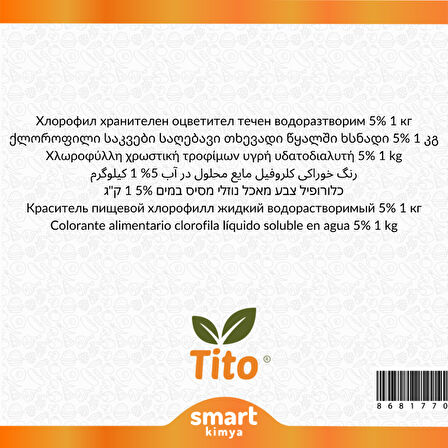 Хлорофил хранителен оцветител течен водоразтворим 5% 1 кг
ქლოროფილი საკვები საღებავი თხევადი წყალში ხსნადი 5% 1 კგ
Χλωροφύλλη χρωστική τροφίμων υγρή υδατοδιαλυτή 5% 1 kg
رنگ خوراکی کلروفیل مایع محلول در آب 5% 1 کیلوگرم
כלורופיל צבע מאכל נוזלי מסיס במים 5% 1 ק"ג
Краситель пищевой хлорофилл жидкий водорастворимый 5% 1 кг
Colorante alimentario clorofila líquido soluble en agua 5% 1 kg

Tito ®

8 6 8 1 7 7 0

smart
kimya